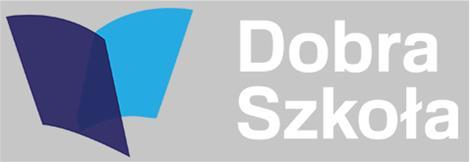 Dobra
Szkoła